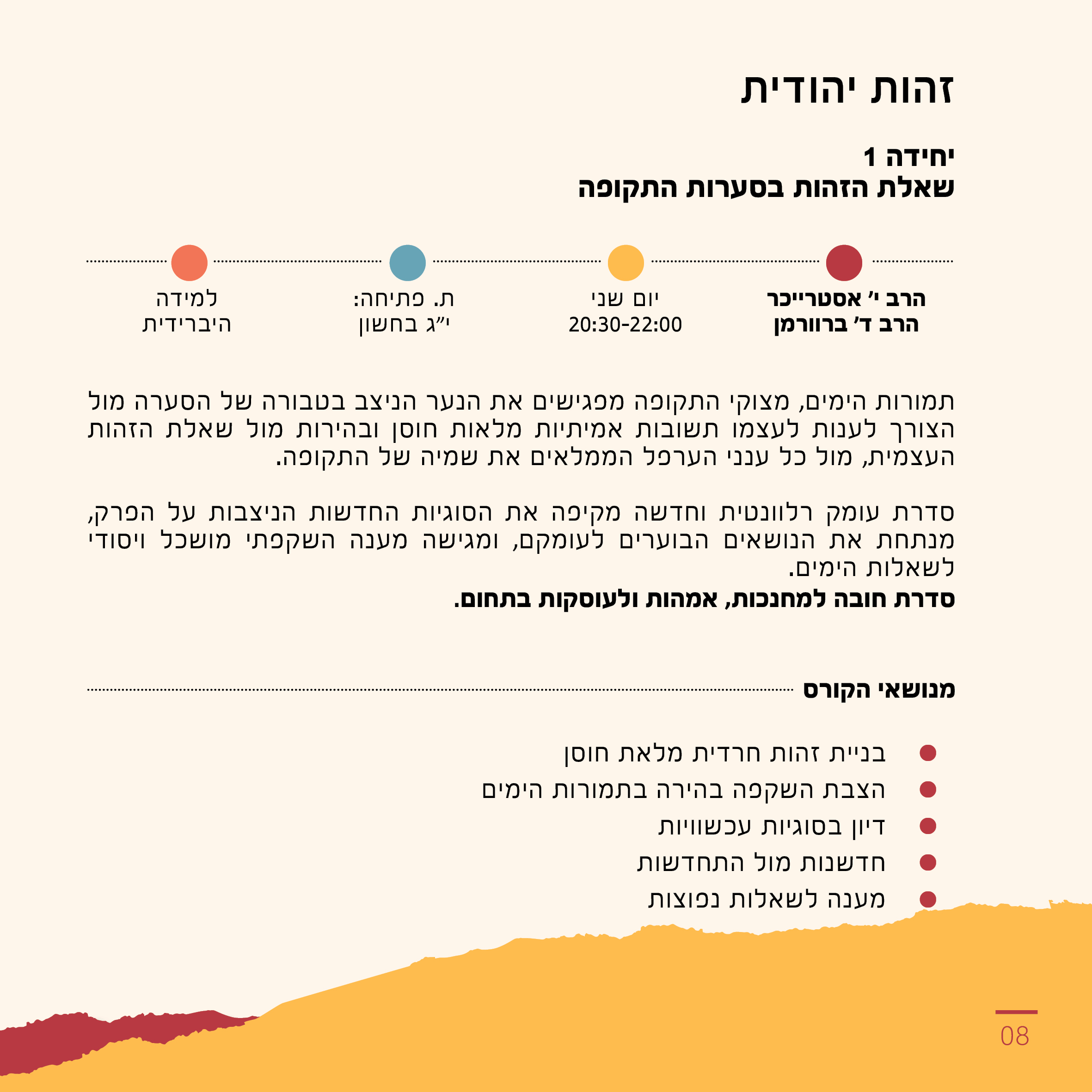 זהות יהודית

יחידה 1
שאלת הזהות בסערות התקופה

הרב י' אסטרייכר
הרב ד' ברוורמן

יום שני
20:30-22:00

ת. פתיחה:
י"ג בחשון

למידה
היברידית

תמורות הימים, מצוקי התקופה מפגישים את הנער הניצב בטבורה של הסערה מול הצורך לענות לעצמו תשובות אמיתיות מלאות חוסן ובהירות מול שאלת הזהות העצמית, מול כל ענני הערפל הממלאים את שמיה של התקופה.

סדרת עומק רלוונטית וחדשה מקיפה את הסוגיות החדשות הניצבות על הפרק, מנתחת את הנושאים הבוערים לעומקם, ומגישה מענה השקפתי מושכל ויסודי לשאלות הימים.
סדרת חובה למחנכות, אמהות ולעוסקות בתחום.

מנושאי הקורס

בניית זהות חרדית מלאת חוסן
הצבת השקפה בהירה בתמורות הימים
דיון בסוגיות עכשוויות
חדשנות מול התחדשות
מענה לשאלות נפוצות

08